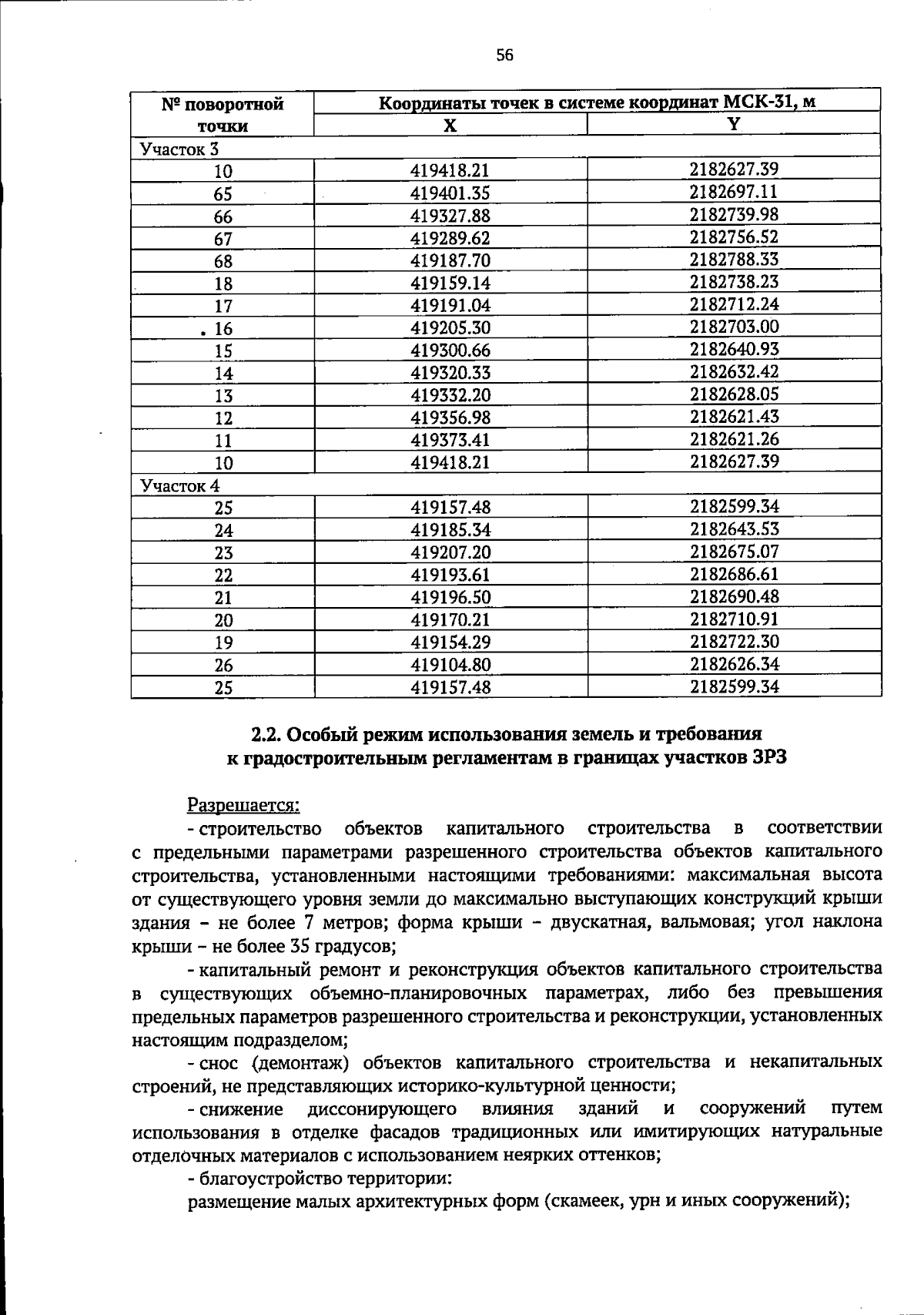 56

| № поворотной точки | Координаты точек в системе координат МСК-31, м | |
|---|---|---|
| | X | Y |
| Участок 3 | | |
| 10 | 419418.21 | 2182627.39 |
| 65 | 419401.35 | 2182697.11 |
| 66 | 419327.88 | 2182739.98 |
| 67 | 419289.62 | 2182756.52 |
| 68 | 419187.70 | 2182788.33 |
| 18 | 419159.14 | 2182738.23 |
| 17 | 419191.04 | 2182712.24 |
| . 16 | 419205.30 | 2182703.00 |
| 15 | 419300.66 | 2182640.93 |
| 14 | 419320.33 | 2182632.42 |
| 13 | 419332.20 | 2182628.05 |
| 12 | 419356.98 | 2182621.43 |
| 11 | 419373.41 | 2182621.26 |
| 10 | 419418.21 | 2182627.39 |
| Участок 4 | | |
| 25 | 419157.48 | 2182599.34 |
| 24 | 419185.34 | 2182643.53 |
| 23 | 419207.20 | 2182675.07 |
| 22 | 419193.61 | 2182686.61 |
| 21 | 419196.50 | 2182690.48 |
| 20 | 419170.21 | 2182710.91 |
| 19 | 419154.29 | 2182722.30 |
| 26 | 419104.80 | 2182626.34 |
| 25 | 419157.48 | 2182599.34 |

2.2. Особый режим использования земель и требования к градостроительным регламентам в границах участков ЗРЗ

Разрешается:

- строительство объектов капитального строительства в соответствии с предельными параметрами разрешенного строительства объектов капитального строительства, установленными настоящими требованиями: максимальная высота от существующего уровня земли до максимально выступающих конструкций крыши здания – не более 7 метров; форма крыши – двускатная, вальмовая; угол наклона крыши – не более 35 градусов;

- капитальный ремонт и реконструкция объектов капитального строительства в существующих объемно-планировочных параметрах, либо без превышения предельных параметров разрешенного строительства и реконструкции, установленных настоящим подразделом;

- снос (демонтаж) объектов капитального строительства и некапитальных строений, не представляющих историко-культурной ценности;

- снижение диссонирующего влияния зданий и сооружений путем использования в отделке фасадов традиционных или имитирующих натуральные отделочных материалов с использованием неярких оттенков;

- благоустройство территории:

размещение малых архитектурных форм (скамеек, урн и иных сооружений);